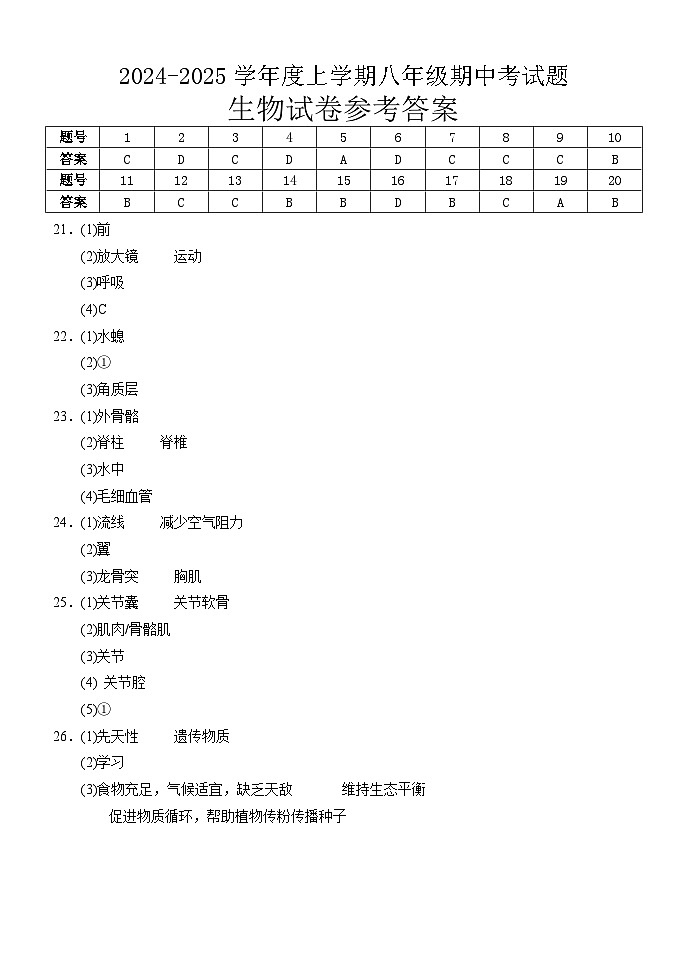 2024-2025 学年度上学期八年级期中考试题

生物试卷参考答案

| 题号 | 1 | 2 | 3 | 4 | 5 | 6 | 7 | 8 | 9 | 10 |
|---|---|---|---|---|---|---|---|---|---|---|
| 答案 | C | D | C | D | A | D | C | C | C | B |
| 题号 | 11 | 12 | 13 | 14 | 15 | 16 | 17 | 18 | 19 | 20 |
| 答案 | B | C | C | B | B | D | B | C | A | B |

21. (1)前
(2)放大镜　运动
(3)呼吸
(4)C
22. (1)水螅
(2)①
(3)角质层
23. (1)外骨骼
(2)脊柱　脊椎
(3)水中
(4)毛细血管
24. (1)流线　减少空气阻力
(2)翼
(3)龙骨突　胸肌
25. (1)关节囊　关节软骨
(2)肌肉/骨骼肌
(3)关节
(4) 关节腔
(5)①
26. (1)先天性　遗传物质
(2)学习
(3)食物充足，气候适宜，缺乏天敌　维持生态平衡
促进物质循环，帮助植物传粉传播种子